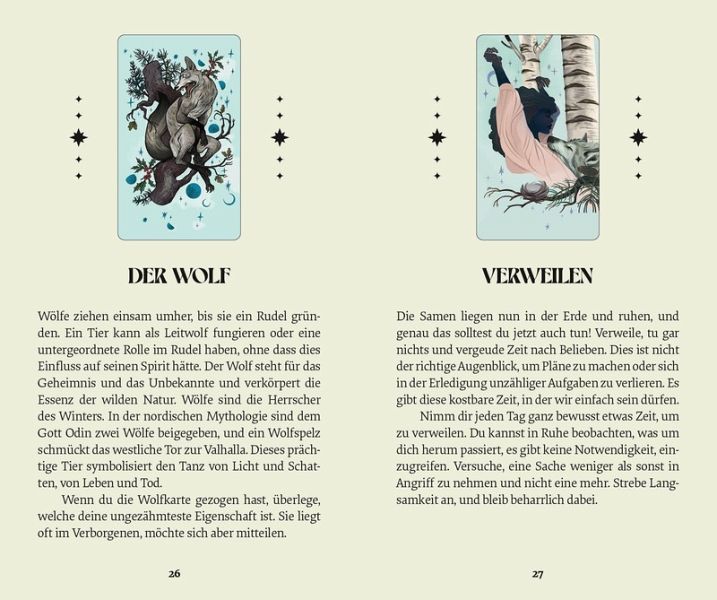 DER WOLF

Wölfe ziehen einsam umher, bis sie ein Rudel gründen. Ein Tier kann als Leitwolf fungieren oder eine untergeordnete Rolle im Rudel haben, ohne dass dies Einfluss auf seinen Spirit hätte. Der Wolf steht für das Geheimnis und das Unbekannte und verkörpert die Essenz der wilden Natur. Wölfe sind die Herrscher des Winters. In der nordischen Mythologie sind dem Gott Odin zwei Wölfe beigegeben, und ein Wolfspelz schmückt das westliche Tor zur Valhalla. Dieses prächtige Tier symbolisiert den Tanz von Licht und Schatten, von Leben und Tod.

Wenn du die Wolfkarte gezogen hast, überlege, welche deine ungezähmteste Eigenschaft ist. Sie liegt oft im Verborgenen, möchte sich aber mitteilen.

26

VERWEILEN

Die Samen liegen nun in der Erde und ruhen, und genau das solltest du jetzt auch tun! Verweile, tu gar nichts und vergeude Zeit nach Belieben. Dies ist nicht der richtige Augenblick, um Pläne zu machen oder sich in der Erledigung unzähliger Aufgaben zu verlieren. Es gibt diese kostbare Zeit, in der wir einfach sein dürfen.

Nimm dir jeden Tag ganz bewusst etwas Zeit, um zu verweilen. Du kannst in Ruhe beobachten, was um dich herum passiert, es gibt keine Notwendigkeit, einzugreifen. Versuche, eine Sache weniger als sonst in Angriff zu nehmen und nicht eine mehr. Strebe Langsamkeit an, und bleib beharrlich dabei.

27